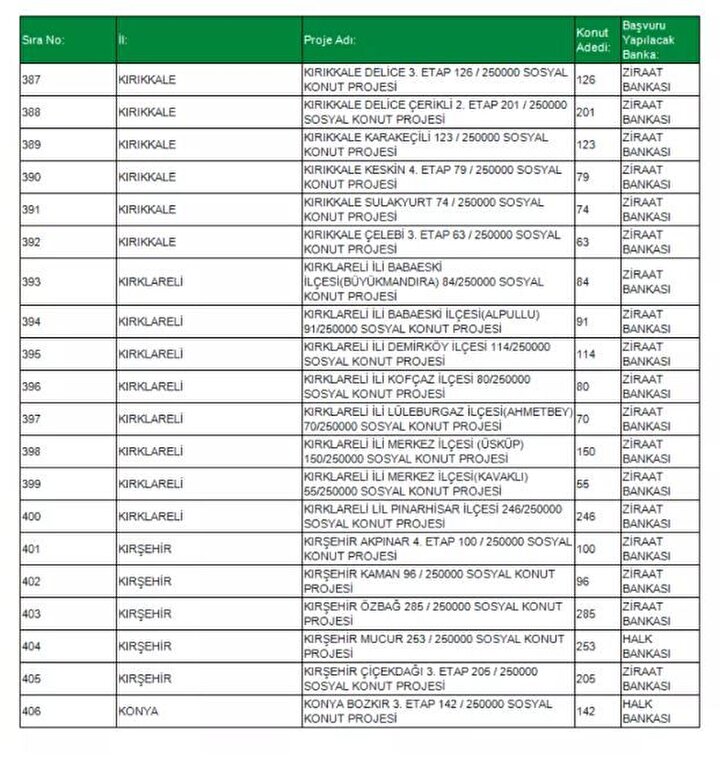 | Sıra No: | İl: | Proje Adı: | Konut Adedi: | Başvuru Yapılacak Banka: |
|---|---|---|---|---|
| 387 | KIRIKKALE | KIRIKKALE DELİCE 3. ETAP 126 / 250000 SOSYAL KONUT PROJESİ | 126 | ZİRAAT BANKASI |
| 388 | KIRIKKALE | KIRIKKALE DELİCE ÇERİKLİ 2. ETAP 201 / 250000 SOSYAL KONUT PROJESİ | 201 | ZİRAAT BANKASI |
| 389 | KIRIKKALE | KIRIKKALE KARAKEÇİLİ 123 / 250000 SOSYAL KONUT PROJESİ | 123 | ZİRAAT BANKASI |
| 390 | KIRIKKALE | KIRIKKALE KESKİN 4. ETAP 79 / 250000 SOSYAL KONUT PROJESİ | 79 | ZİRAAT BANKASI |
| 391 | KIRIKKALE | KIRIKKALE SULAKYURT 74 / 250000 SOSYAL KONUT PROJESİ | 74 | ZİRAAT BANKASI |
| 392 | KIRIKKALE | KIRIKKALE ÇELEBİ 3. ETAP 63 / 250000 SOSYAL KONUT PROJESİ | 63 | ZİRAAT BANKASI |
| 393 | KIRKLARELİ | KIRKLARELİ İLİ BABAESKİ İLÇESİ(BÜYÜKMANDIRA) 84/250000 SOSYAL KONUT PROJESİ | 84 | ZİRAAT BANKASI |
| 394 | KIRKLARELİ | KIRKLARELİ İLİ BABAESKİ İLÇESİ(ALPULLU) 91/250000 SOSYAL KONUT PROJESİ | 91 | ZİRAAT BANKASI |
| 395 | KIRKLARELİ | KIRKLARELİ İLİ DEMİRKÖY İLÇESİ 114/250000 SOSYAL KONUT PROJESİ | 114 | ZİRAAT BANKASI |
| 396 | KIRKLARELİ | KIRKLARELİ İLİ KOFÇAZ İLÇESİ 80/250000 SOSYAL KONUT PROJESİ | 80 | ZİRAAT BANKASI |
| 397 | KIRKLARELİ | KIRKLARELİ İLİ LÜLEBURGAZ İLÇESİ(AHMETBEY) 70/250000 SOSYAL KONUT PROJESİ | 70 | ZİRAAT BANKASI |
| 398 | KIRKLARELİ | KIRKLARELİ İLİ MERKEZ İLÇESİ (ÜSKÜP) 150/250000 SOSYAL KONUT PROJESİ | 150 | ZİRAAT BANKASI |
| 399 | KIRKLARELİ | KIRKLARELİ İLİ MERKEZ İLÇESİ(KAVAKLI) 55/250000 SOSYAL KONUT PROJESİ | 55 | ZİRAAT BANKASI |
| 400 | KIRKLARELİ | KIRKLARELİ LİL PINARHİSAR İLÇESİ 246/250000 SOSYAL KONUT PROJESİ | 246 | ZİRAAT BANKASI |
| 401 | KIRŞEHİR | KIRŞEHİR AKPINAR 4. ETAP 100 / 250000 SOSYAL KONUT PROJESİ | 100 | ZİRAAT BANKASI |
| 402 | KIRŞEHİR | KIRŞEHİR KAMAN 96 / 250000 SOSYAL KONUT PROJESİ | 96 | ZİRAAT BANKASI |
| 403 | KIRŞEHİR | KIRŞEHİR ÖZBAĞ 285 / 250000 SOSYAL KONUT PROJESİ | 285 | ZİRAAT BANKASI |
| 404 | KIRŞEHİR | KIRŞEHİR MUCUR 253 / 250000 SOSYAL KONUT PROJESİ | 253 | HALK BANKASI |
| 405 | KIRŞEHİR | KIRŞEHİR ÇİÇEKDAĞI 3. ETAP 205 / 250000 SOSYAL KONUT PROJESİ | 205 | ZİRAAT BANKASI |
| 406 | KONYA | KONYA BOZKIR 3. ETAP 142 / 250000 SOSYAL KONUT PROJESİ | 142 | HALK BANKASI |